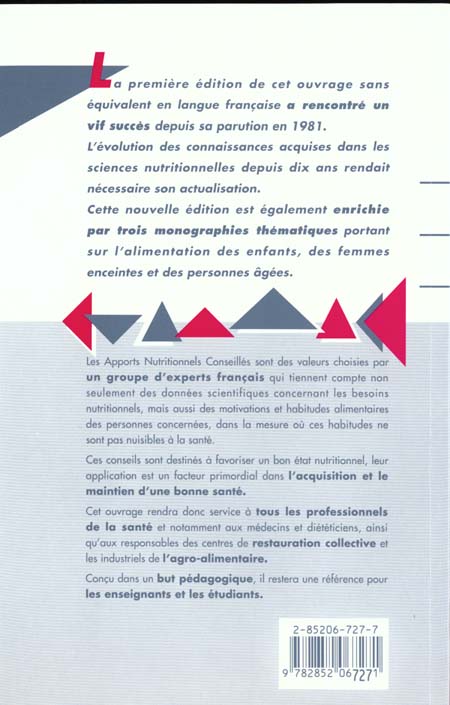 La première édition de cet ouvrage sans équivalent en langue française a rencontré un vif succès depuis sa parution en 1981.
L'évolution des connaissances acquises dans les sciences nutritionnelles depuis dix ans rendait nécessaire son actualisation.
Cette nouvelle édition est également enrichie par trois monographies thématiques portant sur l'alimentation des enfants, des femmes enceintes et des personnes âgées.

Les Apports Nutritionnels Conseillés sont des valeurs choisies par un groupe d'experts français qui tiennent compte non seulement des données scientifiques concernant les besoins nutritionnels, mais aussi des motivations et habitudes alimentaires des personnes concernées, dans la mesure où ces habitudes ne sont pas nuisibles à la santé.

Ces conseils sont destinés à favoriser un bon état nutritionnel, leur application est un facteur primordial dans l'acquisition et le maintien d'une bonne santé.

Cet ouvrage rendra donc service à tous les professionnels de la santé et notamment aux médecins et diététiciens, ainsi qu'aux responsables des centres de restauration collective et les industriels de l'agro-alimentaire.

Conçu dans un but pédagogique, il restera une référence pour les enseignants et les étudiants.

2-85206-727-7

9 782852 067271